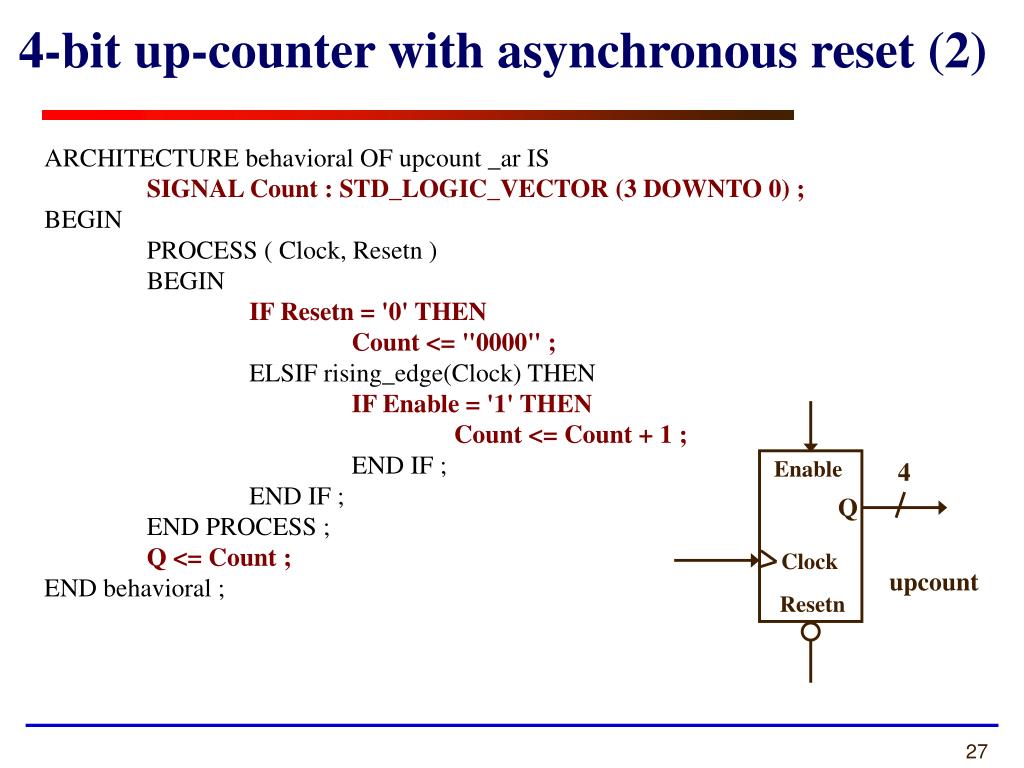 4-bit up-counter with asynchronous reset (2)

ARCHITECTURE behavioral OF upcount _ar IS
SIGNAL Count : STD_LOGIC_VECTOR (3 DOWNTO 0) ;
BEGIN
PROCESS ( Clock, Resetn )
BEGIN
IF Resetn = '0' THEN
Count <= "0000" ;
ELSIF rising_edge(Clock) THEN
IF Enable = '1' THEN
Count <= Count + 1 ;
END IF ;
END IF ;
END PROCESS ;
Q <= Count ;
END behavioral ;

Enable
4
Q
Clock
upcount
Resetn

27